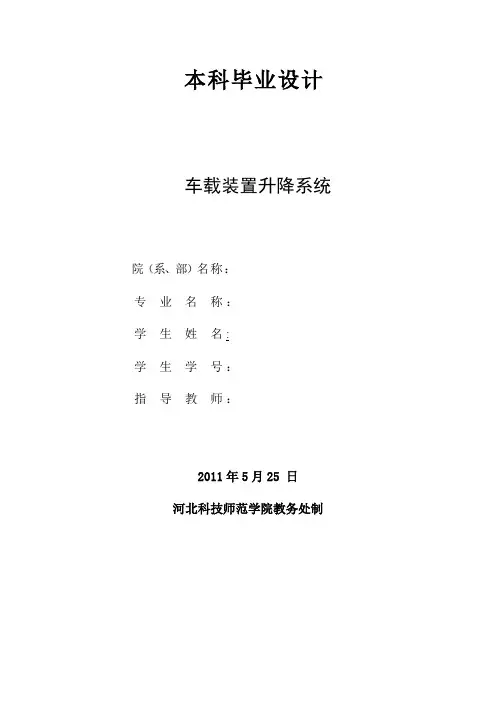 本科毕业设计

车载装置升降系统

院（系、部）名称：

专业名称：

学生姓名：

学生学号：

指导教师：

2011年5月25日

河北科技师范学院教务处制